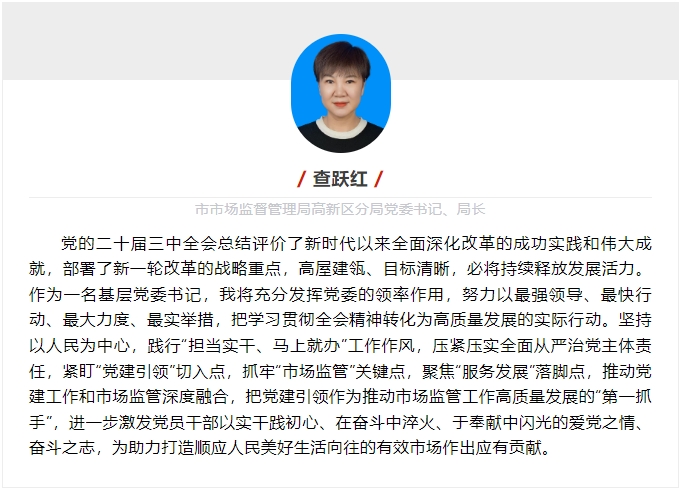 / 查跃红 /

市市场监督管理局高新区分局党委书记、局长

党的二十届三中全会总结评价了新时代以来全面深化改革的成功实践和伟大成就，部署了新一轮改革的战略重点，高屋建瓴、目标清晰，必将持续释放发展活力。作为一名基层党委书记，我将充分发挥党委的领率作用，努力以最强领导、最快行动、最大力度、最实举措，把学习贯彻全会精神转化为高质量发展的实际行动。坚持以人民为中心，践行“担当实干、马上就办”工作作风，压紧压实全面从严治党主体责任，紧盯“党建引领”切入点，抓牢“市场监管”关键点，聚焦“服务发展”落脚点，推动党建工作和市场监管深度融合，把党建引领作为推动市场监管工作高质量发展的“第一抓手”，进一步激发党员干部以实干践初心、在奋斗中淬火、于奉献中闪光的爱党之情、奋斗之志，为助力打造顺应人民美好生活向往的有效市场作出应有贡献。